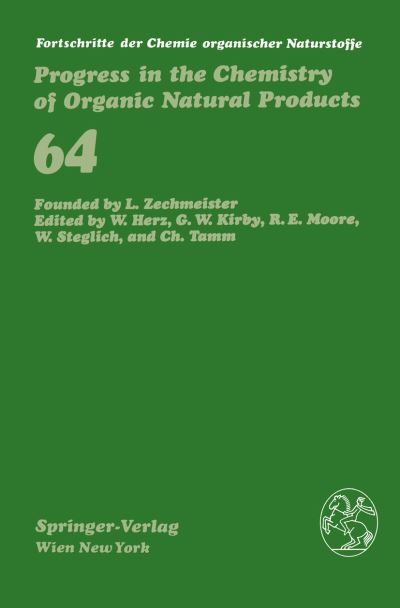 Fortschritte der Chemie organischer Naturstoffe

Progress in the Chemistry of Organic Natural Products

64

Founded by L. Zechmeister
Edited by W. Herz, G. W. Kirby, R. E. Moore, W. Steglich, and Ch. Tamm

Springer-Verlag
Wien New York